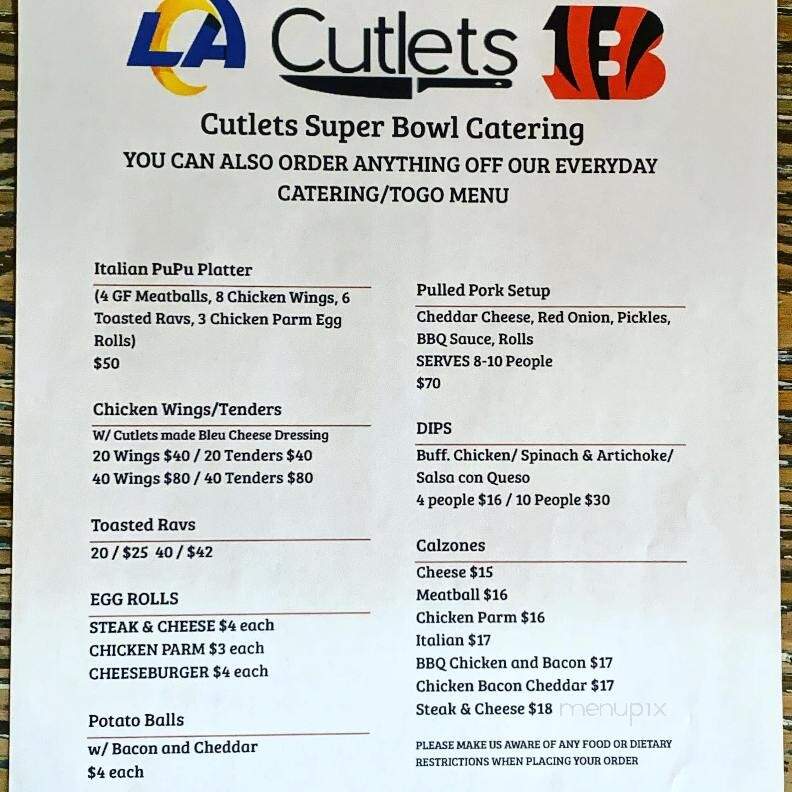 LA Cutlets B

Cutlets Super Bowl Catering
YOU CAN ALSO ORDER ANYTHING OFF OUR EVERYDAY CATERING/TOGO MENU

Italian PuPu Platter
(4 GF Meatballs, 8 Chicken Wings, 6 Toasted Ravs, 3 Chicken Parm Egg Rolls)
$50

Chicken Wings/Tenders
W/ Cutlets made Bleu Cheese Dressing
20 Wings $40 / 20 Tenders $40
40 Wings $80 / 40 Tenders $80

Toasted Ravs
20 / $25 40 / $42

EGG ROLLS
STEAK & CHEESE $4 each
CHICKEN PARM $3 each
CHEESEBURGER $4 each

Potato Balls
w/ Bacon and Cheddar
$4 each

Pulled Pork Setup
Cheddar Cheese, Red Onion, Pickles, BBQ Sauce, Rolls
SERVES 8-10 People
$70

DIPS
Buff. Chicken/ Spinach & Artichoke/ Salsa con Queso
4 people $16 / 10 People $30

Calzones
Cheese $15
Meatball $16
Chicken Parm $16
Italian $17
BBQ Chicken and Bacon $17
Chicken Bacon Cheddar $17
Steak & Cheese $18

menupix

PLEASE MAKE US AWARE OF ANY FOOD OR DIETARY RESTRICTIONS WHEN PLACING YOUR ORDER